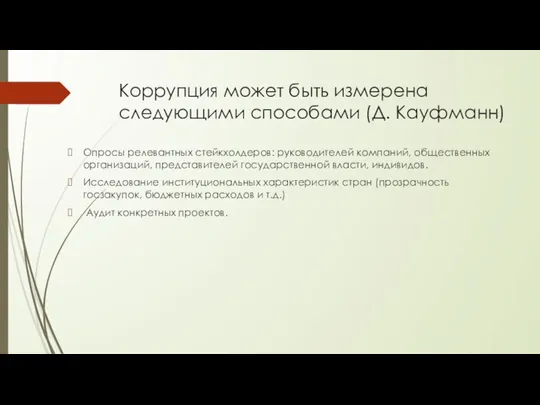 Коррупция может быть измерена следующими способами (Д. Кауфманн)

Опросы релевантных стейкхолдеров: руководителей компаний, общественных организаций, представителей государственной власти, индивидов.

Исследование институциональных характеристик стран (прозрачность госзакупок, бюджетных расходов и т.д.)

Аудит конкретных проектов.